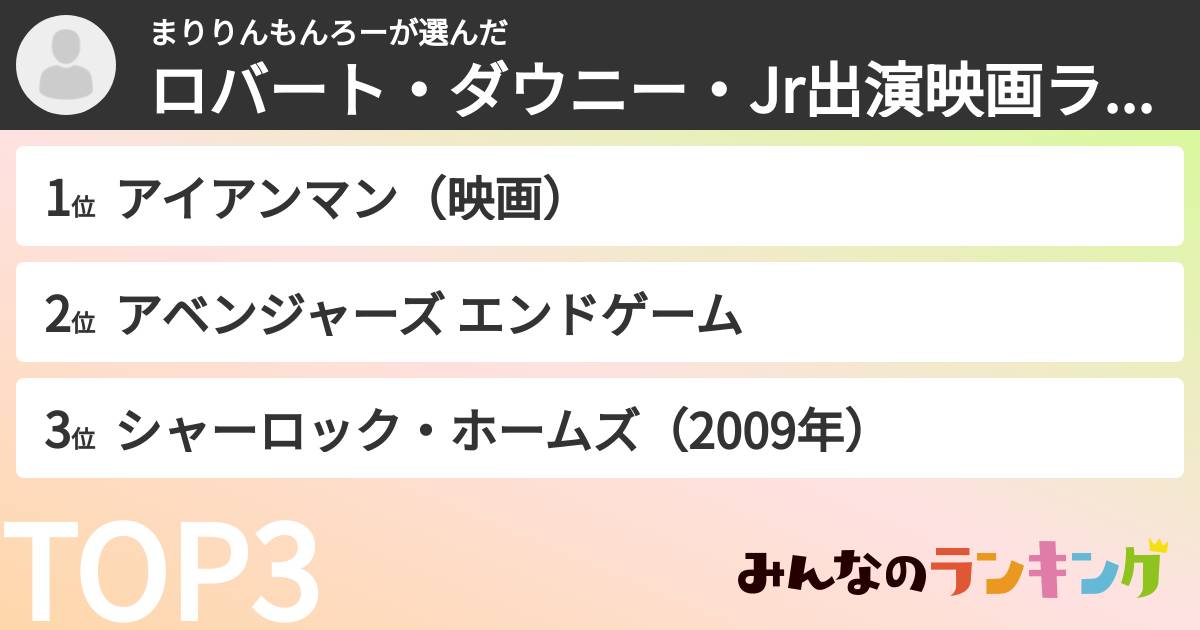 まりりんもんろーが選んだ
ロバート・ダウニー・Jr出演映画ラ...

1位 アイアンマン（映画）

2位 アベンジャーズ エンドゲーム

3位 シャーロック・ホームズ（2009年）

TOP3

みんなのランキング